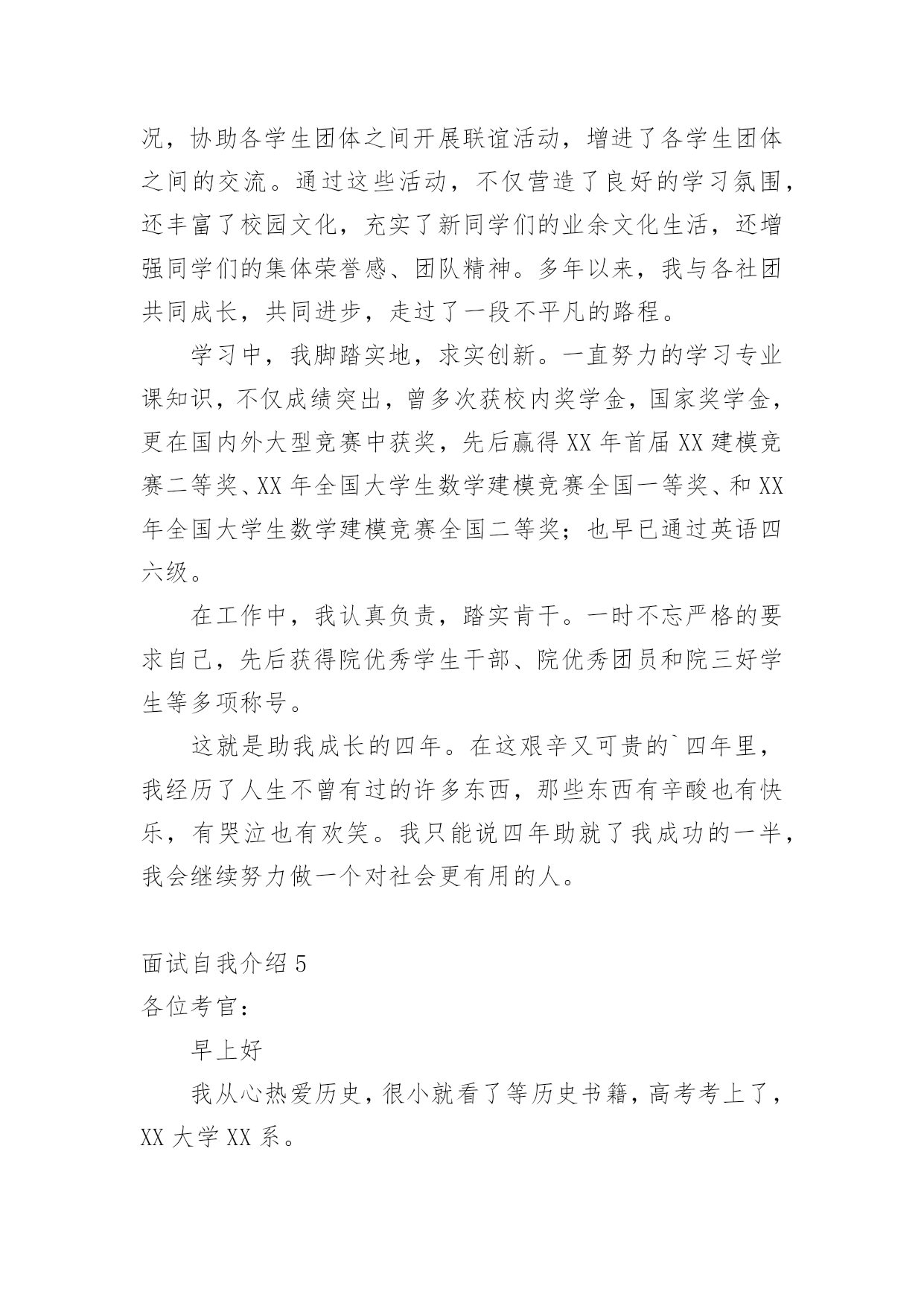 况，协助各学生团体之间开展联谊活动，增进了各学生团体之间的交流。通过这些活动，不仅营造了良好的学习氛围，还丰富了校园文化，充实了新同学们的业余文化生活，还增强同学们的集体荣誉感、团队精神。多年以来，我与各社团共同成长，共同进步，走过了一段不平凡的路程。

学习中，我脚踏实地，求实创新。一直努力的学习专业课知识，不仅成绩突出，曾多次获校内奖学金，国家奖学金，更在国内外大型竞赛中获奖，先后赢得XX年首届XX建模竞赛二等奖、XX年全国大学生数学建模竞赛全国一等奖、和XX年全国大学生数学建模竞赛全国二等奖；也早已通过英语四六级。

在工作中，我认真负责，踏实肯干。一时不忘严格的要求自己，先后获得院优秀学生干部、院优秀团员和院三好学生等多项称号。

这就是助我成长的四年。在这艰辛又可贵的`四年里，我经历了人生不曾有过的许多东西，那些东西有辛酸也有快乐，有哭泣也有欢笑。我只能说四年助就了我成功的一半，我会继续努力做一个对社会更有用的人。

面试自我介绍5
各位考官：

早上好

我从心热爱历史，很小就看了等历史书籍，高考考上了，XX大学XX系。